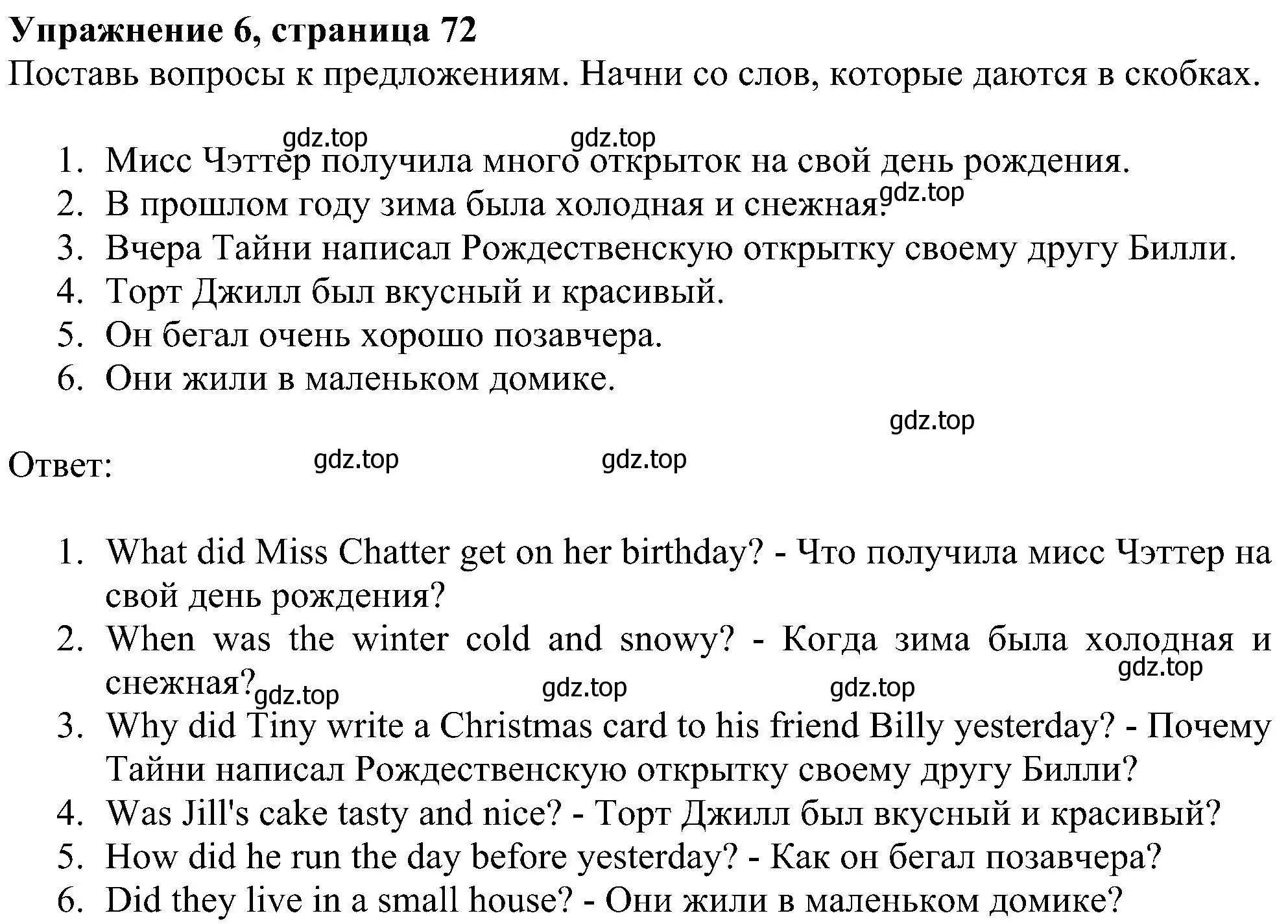 Упражнение 6, страница 72
Поставь вопросы к предложениям. Начни со слов, которые даются в скобках.

gdz.top gdz.top

1. Мисс Чэттер получила много открыток на свой день рождения.
2. В прошлом году зима была холодная и снежная. gdz.top
3. Вчера Тайни написал Рождественскую открытку своему другу Билли.
4. Торт Джилл был вкусный и красивый.
5. Он бегал очень хорошо позавчера.
6. Они жили в маленьком домике.

gdz.top

Ответ: gdz.top gdz.top

1. What did Miss Chatter get on her birthday? - Что получила мисс Чэттер на свой день рождения?
2. When was the winter cold and snowy? - Когда зима была холодная и снежная? gdz.top gdz.top gdz.top gdz.top
3. Why did Tiny write a Christmas card to his friend Billy yesterday? - Почему Тайни написал Рождественскую открытку своему другу Билли?
4. Was Jill's cake tasty and nice? - Торт Джилл был вкусный и красивый?
5. How did he run the day before yesterday? - Как он бегал позавчера?
6. Did they live in a small house? - Они жили в маленьком домике?